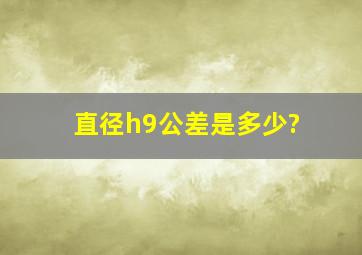 直径h9公差是多少?